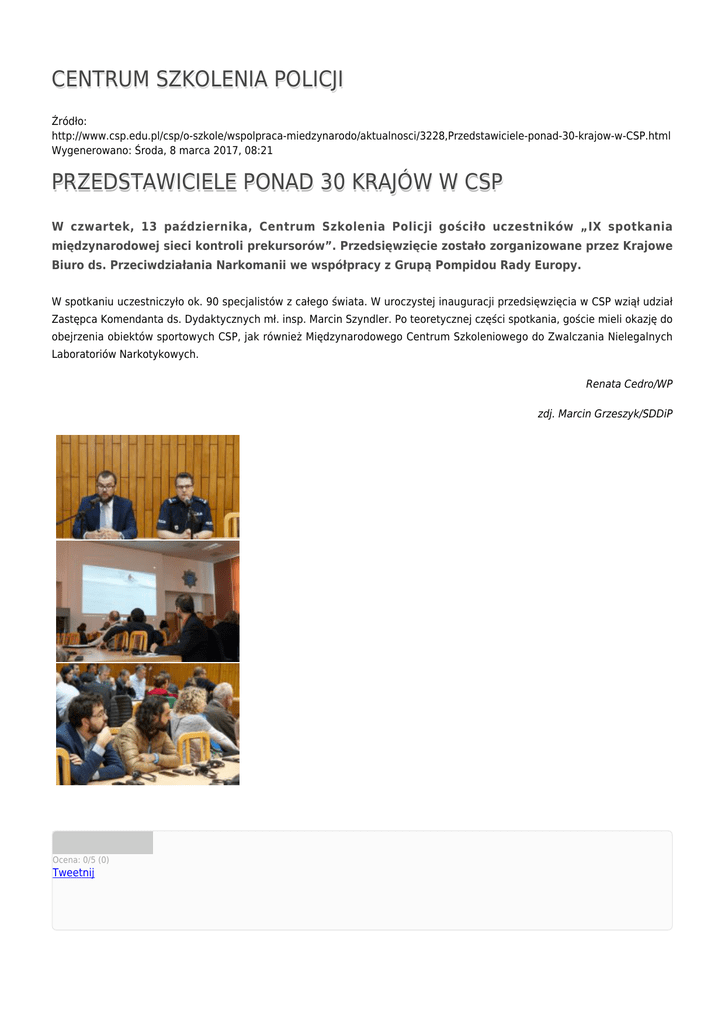 CENTRUM SZKOLENIA POLICJI

Źródło:
http://www.csp.edu.pl/csp/o-szkole/wspolpraca-miedzynarodo/aktualnosci/3228,Przedstawiciele-ponad-30-krajow-w-CSP.html
Wygenerowano: Środa, 8 marca 2017, 08:21

PRZEDSTAWICIELE PONAD 30 KRAJÓW W CSP

W czwartek, 13 października, Centrum Szkolenia Policji gościło uczestników „IX spotkania międzynarodowej sieci kontroli prekursorów”. Przedsięwzięcie zostało zorganizowane przez Krajowe Biuro ds. Przeciwdziałania Narkomanii we współpracy z Grupą Pompidou Rady Europy.

W spotkaniu uczestniczyło ok. 90 specjalistów z całego świata. W uroczystej inauguracji przedsięwzięcia w CSP wziął udział Zastępca Komendanta ds. Dydaktycznych mł. insp. Marcin Szyndler. Po teoretycznej części spotkania, goście mieli okazję do obejrzenia obiektów sportowych CSP, jak również Międzynarodowego Centrum Szkoleniowego do Zwalczania Nielegalnych Laboratoriów Narkotykowych.

Renata Cedro/WP

zdj. Marcin Grzeszyk/SDDiP

Ocena: 0/5 (0)
Tweetnij